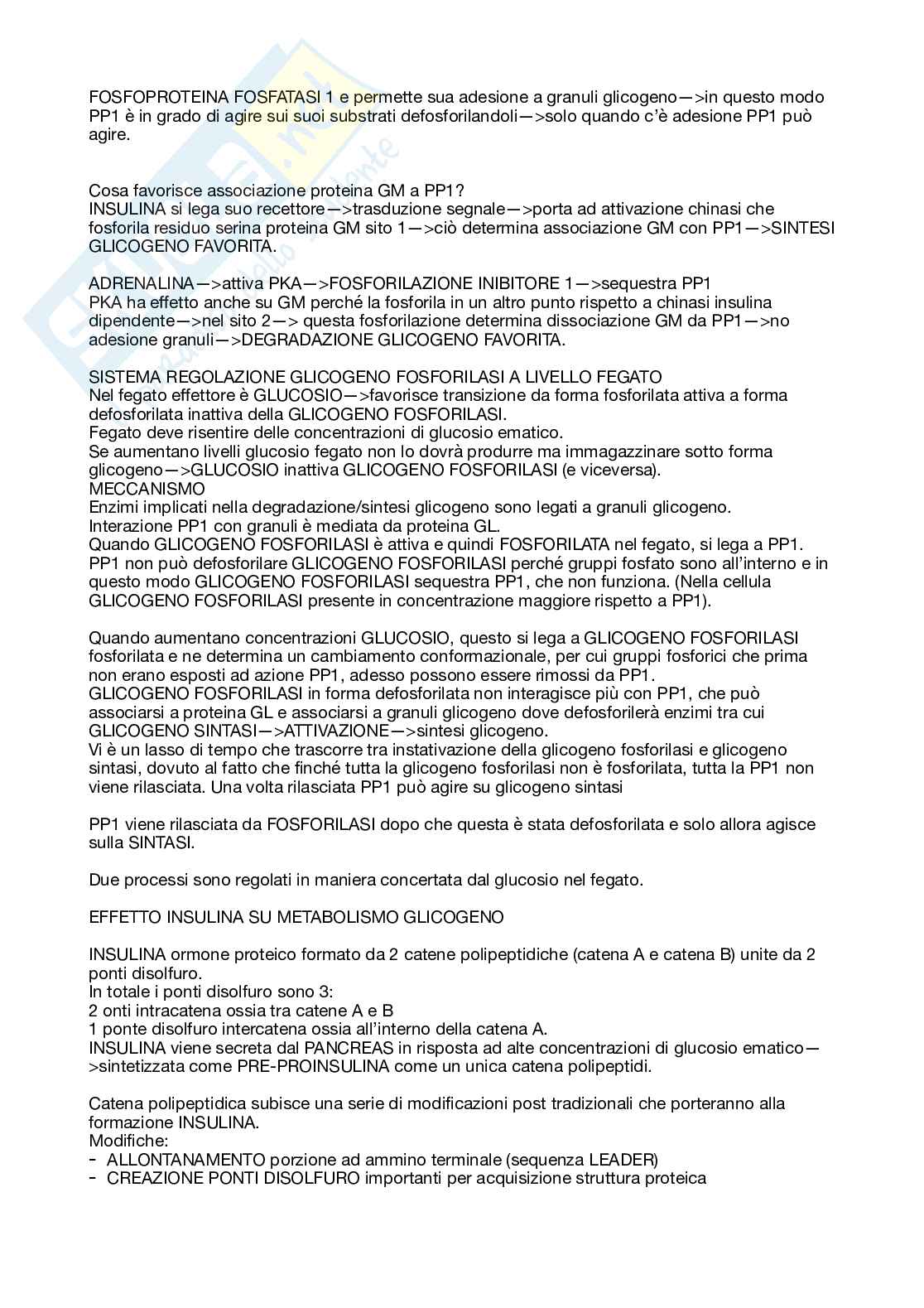 FOSFOPROTEINA FOSFATASI 1 e permette sua adesione a granuli glicogeno—>in questo modo PP1 è in grado di agire sui suoi substrati defosforilandoli—>solo quando c'è adesione PP1 può agire.

Cosa favorisce associazione proteina GM a PP1?
INSULINA si lega suo recettore—>trasduzione segnale—>porta ad attivazione chinasi che fosforila residuo serina proteina GM sito 1—>ciò determina associazione GM con PP1—>SINTESI GLICOGENO FAVORITA.

ADRENALINA—>attiva PKA—>FOSFORILAZIONE INIBITORE 1—>sequestra PP1
PKA ha effetto anche su GM perché la fosforila in un altro punto rispetto a chinasi insulina dipendente—>nel sito 2—> questa fosforilazione determina dissociazione GM da PP1—>no adesione granuli—>DEGRADAZIONE GLICOGENO FAVORITA.

SISTEMA REGOLAZIONE GLICOGENO FOSFORILASI A LIVELLO FEGATO
Nel fegato effettore è GLUCOSIO—>favorisce transizione da forma fosforilata attiva a forma defosforilata inattiva della GLICOGENO FOSFORILASI.
Fegato deve risentire delle concentrazioni di glucosio ematico.
Se aumentano livelli glucosio fegato non lo dovrà produrre ma immagazzinare sotto forma glicogeno—>GLUCOSIO inattiva GLICOGENO FOSFORILASI (e viceversa).
MECCANISMO
Enzimi implicati nella degradazione/sintesi glicogeno sono legati a granuli glicogeno.
Interazione PP1 con granuli è mediata da proteina GL.
Quando GLICOGENO FOSFORILASI è attiva e quindi FOSFORILATA nel fegato, si lega a PP1.
PP1 non può defosforilare GLICOGENO FOSFORILASI perché gruppi fosfato sono all'interno e in questo modo GLICOGENO FOSFORILASI sequestra PP1, che non funziona. (Nella cellula GLICOGENO FOSFORILASI presente in concentrazione maggiore rispetto a PP1).

Quando aumentano concentrazioni GLUCOSIO, questo si lega a GLICOGENO FOSFORILASI fosforilata e ne determina un cambiamento conformazionale, per cui gruppi fosforici che prima non erano esposti ad azione PP1, adesso possono essere rimossi da PP1.
GLICOGENO FOSFORILASI in forma defosforilata non interagisce più con PP1, che può associarsi a proteina GL e associarsi a granuli glicogeno dove defosforilerà enzimi tra cui GLICOGENO SINTASI—>ATTIVAZIONE—>sintesi glicogeno.
Vi è un lasso di tempo che trascorre tra instativazione della glicogeno fosforilasi e glicogeno sintasi, dovuto al fatto che finché tutta la glicogeno fosforilasi non è fosforilata, tutta la PP1 non viene rilasciata. Una volta rilasciata PP1 può agire su glicogeno sintasi

PP1 viene rilasciata da FOSFORILASI dopo che questa è stata defosforilata e solo allora agisce sulla SINTASI.

Due processi sono regolati in maniera concertata dal glucosio nel fegato.

EFFETTO INSULINA SU METABOLISMO GLICOGENO

INSULINA ormone proteico formato da 2 catene polipeptidiche (catena A e catena B) unite da 2 ponti disolfuro.
In totale i ponti disolfuro sono 3:
2 onti intracatena ossia tra catene A e B
1 ponte disolfuro intercatena ossia all'interno della catena A.
INSULINA viene secreta dal PANCREAS in risposta ad alte concentrazioni di glucosio ematico—>sintetizzata come PRE-PROINSULINA come un unica catena polipeptidi.

Catena polipeptidica subisce una serie di modificazioni post tradizionali che porteranno alla formazione INSULINA.
Modifiche:
- ALLONTANAMENTO porzione ad ammino terminale (sequenza LEADER)
- CREAZIONE PONTI DISOLFURO importanti per acquisizione struttura proteica